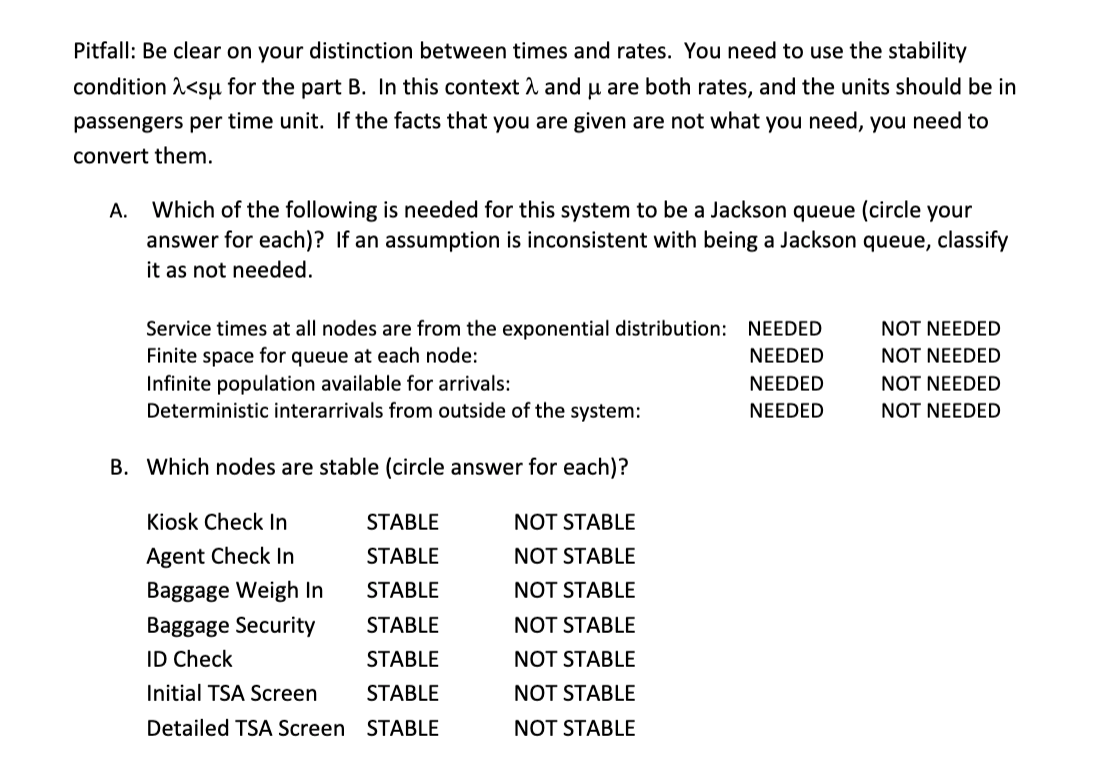 Pitfall: Be clear on your distinction between times and rates. You need to use the stability condition $\lambda<s\mu$ for the part B. In this context $\lambda$ and $\mu$ are both rates, and the units should be in passengers per time unit. If the facts that you are given are not what you need, you need to convert them.

A. Which of the following is needed for this system to be a Jackson queue (circle your answer for each)? If an assumption is inconsistent with being a Jackson queue, classify it as not needed.

| | | |
|---|---|---|
| Service times at all nodes are from the exponential distribution: | NEEDED | NOT NEEDED |
| Finite space for queue at each node: | NEEDED | NOT NEEDED |
| Infinite population available for arrivals: | NEEDED | NOT NEEDED |
| Deterministic interarrivals from outside of the system: | NEEDED | NOT NEEDED |

B. Which nodes are stable (circle answer for each)?

| | | |
|---|---|---|
| Kiosk Check In | STABLE | NOT STABLE |
| Agent Check In | STABLE | NOT STABLE |
| Baggage Weigh In | STABLE | NOT STABLE |
| Baggage Security | STABLE | NOT STABLE |
| ID Check | STABLE | NOT STABLE |
| Initial TSA Screen | STABLE | NOT STABLE |
| Detailed TSA Screen | STABLE | NOT STABLE |